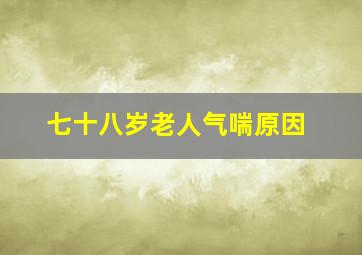 七十八岁老人气喘原因